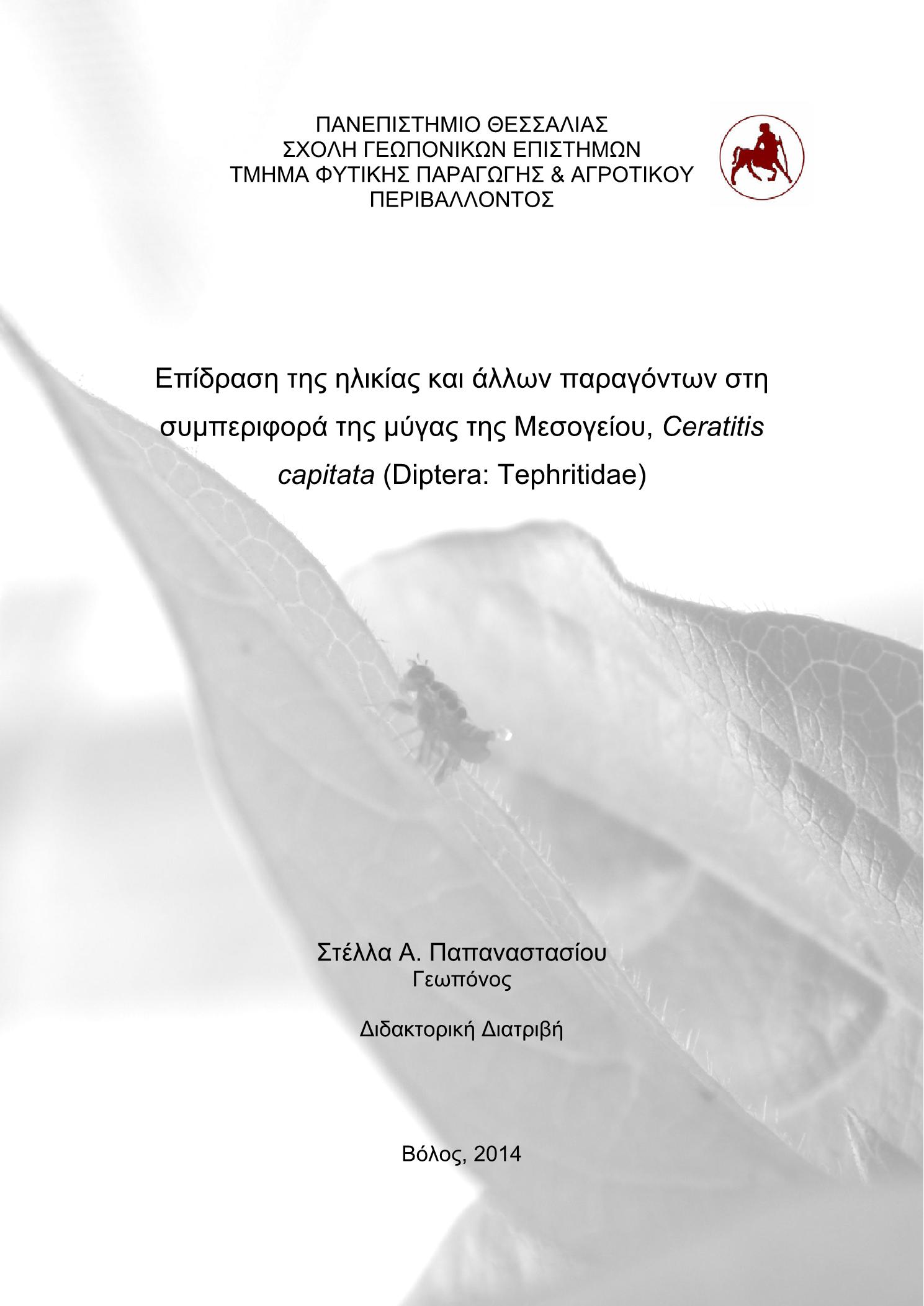 ΠΑΝΕΠΙΣΤΗΜΙΟ ΘΕΣΣΑΛΙΑΣ
ΣΧΟΛΗ ΓΕΩΠΟΝΙΚΩΝ ΕΠΙΣΤΗΜΩΝ
ΤΜΗΜΑ ΦΥΤΙΚΗΣ ΠΑΡΑΓΩΓΗΣ & ΑΓΡΟΤΙΚΟΥ ΠΕΡΙΒΑΛΛΟΝΤΟΣ

Επίδραση της ηλικίας και άλλων παραγόντων στη συμπεριφορά της μύγας της Μεσογείου, Ceratitis capitata (Diptera: Tephritidae)

Στέλλα Α. Παπαναστασίου
Γεωπόνος

Διδακτορική Διατριβή

Βόλος, 2014